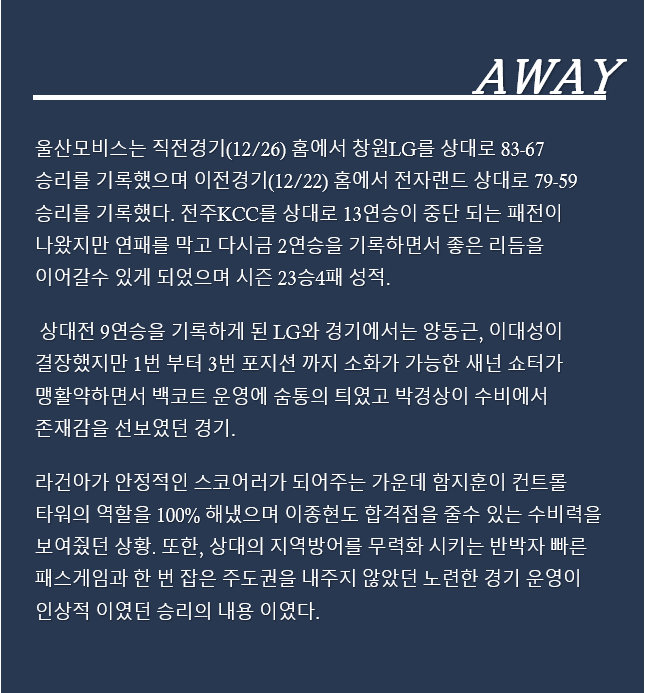 AWAY

울산모비스는 직전경기(12/26) 홈에서 창원LG를 상대로 83-67 승리를 기록했으며 이전경기(12/22) 홈에서 전자랜드 상대로 79-59 승리를 기록했다. 전주KCC를 상대로 13연승이 중단 되는 패전이 나왔지만 연패를 막고 다시금 2연승을 기록하면서 좋은 리듬을 이어갈수 있게 되었으며 시즌 23승4패 성적.

상대전 9연승을 기록하게 된 LG와 경기에서는 양동근, 이대성이 결장했지만 1번 부터 3번 포지션 까지 소화가 가능한 새넌 쇼터가 맹활약하면서 백코트 운영에 숨통의 틔였고 박경상이 수비에서 존재감을 선보였던 경기.

라건아가 안정적인 스코어러가 되어주는 가운데 함지훈이 컨트롤 타워의 역할을 100% 해냈으며 이종현도 합격점을 줄수 있는 수비력을 보여줬던 상황. 또한, 상대의 지역방어를 무력화 시키는 반박자 빠른 패스게임과 한 번 잡은 주도권을 내주지 않았던 노련한 경기 운영이 인상적 이였던 승리의 내용 이였다.